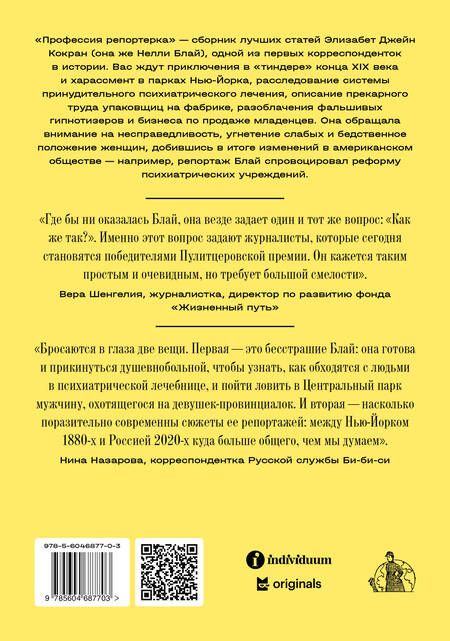 «Профессия репортерка» — сборник лучших статей Элизабет Джейн Кокран (она же Нелли Блай), одной из первых корреспонденток в истории. Вас ждут приключения в «тиндере» конца XIX века и харассмент в парках Нью-Йорка, расследование системы принудительного психиатрического лечения, описание прекарного труда упаковщиц на фабрике, разоблачения фальшивых гипнотизеров и бизнеса по продаже младенцев. Она обращала внимание на несправедливость, угнетение слабых и бедственное положение женщин, добившись в итоге изменений в американском обществе — например, репортаж Блай спровоцировал реформу психиатрических учреждений.

«Где бы ни оказалась Блай, она везде задает один и тот же вопрос: «Как же так?». Именно этот вопрос задают журналисты, которые сегодня становятся победителями Пулитцеровской премии. Он кажется таким простым и очевидным, но требует большой смелости».

Вера Шенгелия, журналистка, директор по развитию фонда «Жизненный путь»

«Бросаются в глаза две вещи. Первая — это бесстрашие Блай: она готова и прикинуться душевнобольной, чтобы узнать, как обходятся с людьми в психиатрической лечебнице, и пойти ловить в Центральный парк мужчину, охотящегося на девушек-провинциалок. И вторая — насколько поразительно современны сюжеты ее репортажей: между Нью-Йорком 1880-х и Россией 2020-х куда больше общего, чем мы думаем».

Нина Назарова, корреспондентка Русской службы Би-би-си

978-5-6046877-0-3

9 785604 687703 >

individuum

originals